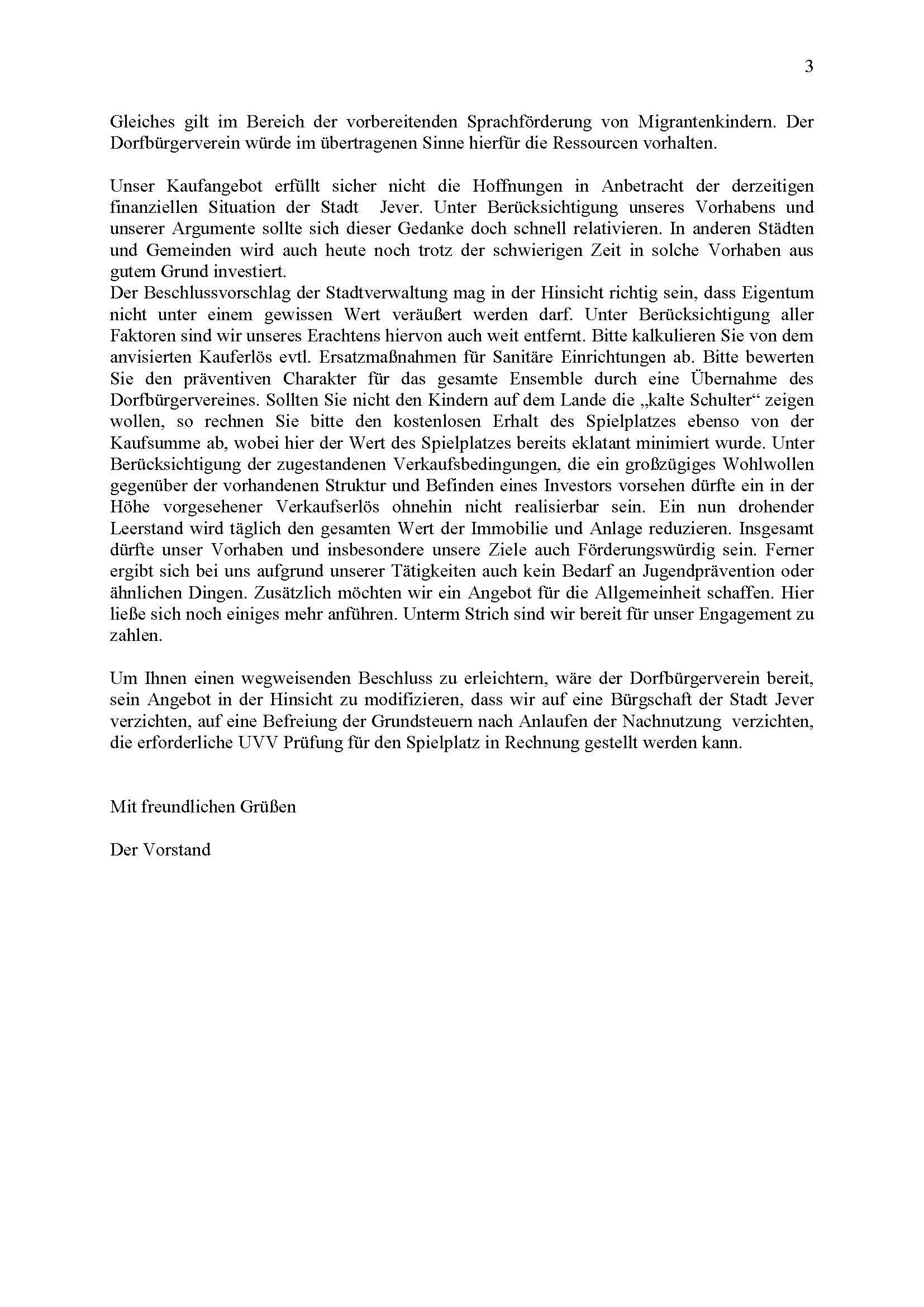 3

Gleiches gilt im Bereich der vorbereitenden Sprachförderung von Migrantenkindern. Der Dorfbürgerverein würde im übertragenen Sinne hierfür die Ressourcen vorhalten.

Unser Kaufangebot erfüllt sicher nicht die Hoffnungen in Anbetracht der derzeitigen finanziellen Situation der Stadt Jever. Unter Berücksichtigung unseres Vorhabens und unserer Argumente sollte sich dieser Gedanke doch schnell relativieren. In anderen Städten und Gemeinden wird auch heute noch trotz der schwierigen Zeit in solche Vorhaben aus gutem Grund investiert.
Der Beschlussvorschlag der Stadtverwaltung mag in der Hinsicht richtig sein, dass Eigentum nicht unter einem gewissen Wert veräußert werden darf. Unter Berücksichtigung aller Faktoren sind wir unseres Erachtens hiervon auch weit entfernt. Bitte kalkulieren Sie von dem anvisierten Kauferlös evtl. Ersatzmaßnahmen für Sanitäre Einrichtungen ab. Bitte bewerten Sie den präventiven Charakter für das gesamte Ensemble durch eine Übernahme des Dorfbürgervereines. Sollten Sie nicht den Kindern auf dem Lande die „kalte Schulter“ zeigen wollen, so rechnen Sie bitte den kostenlosen Erhalt des Spielplatzes ebenso von der Kaufsumme ab, wobei hier der Wert des Spielplatzes bereits eklatant minimiert wurde. Unter Berücksichtigung der zugestandenen Verkaufsbedingungen, die ein großzügiges Wohlwollen gegenüber der vorhandenen Struktur und Befinden eines Investors vorsehen dürfte ein in der Höhe vorgesehener Verkaufserlös ohnehin nicht realisierbar sein. Ein nun drohender Leerstand wird täglich den gesamten Wert der Immobilie und Anlage reduzieren. Insgesamt dürfte unser Vorhaben und insbesondere unsere Ziele auch Förderungswürdig sein. Ferner ergibt sich bei uns aufgrund unserer Tätigkeiten auch kein Bedarf an Jugendprävention oder ähnlichen Dingen. Zusätzlich möchten wir ein Angebot für die Allgemeinheit schaffen. Hier ließe sich noch einiges mehr anführen. Unterm Strich sind wir bereit für unser Engagement zu zahlen.

Um Ihnen einen wegweisenden Beschluss zu erleichtern, wäre der Dorfbürgerverein bereit, sein Angebot in der Hinsicht zu modifizieren, dass wir auf eine Bürgschaft der Stadt Jever verzichten, auf eine Befreiung der Grundsteuern nach Anlaufen der Nachnutzung verzichten, die erforderliche UVV Prüfung für den Spielplatz in Rechnung gestellt werden kann.

Mit freundlichen Grüßen

Der Vorstand